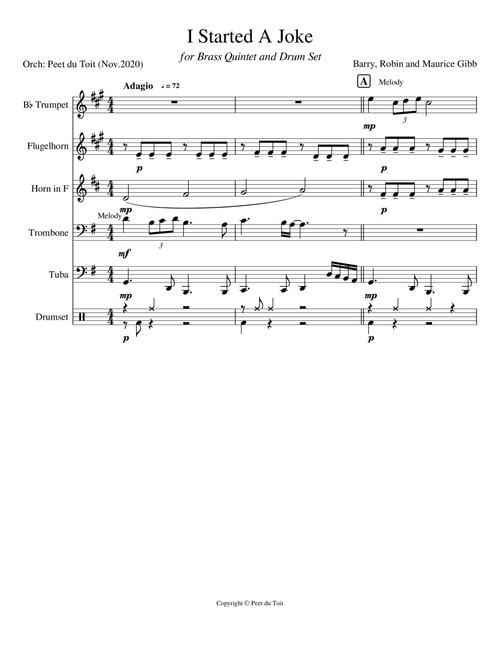 I Started A Joke

for Brass Quintet and Drum Set

Orch: Peet du Toit (Nov.2020)

Barry, Robin and Maurice Gibb

Adagio ♩ = 72

A Melody

B♭ Trumpet

mp

3

Flugelhorn

p

p

Horn in F

mp

p

Melody

Trombone

mf

3

Tuba

mp

mp

Drumset

p

p

Copyright © Peet du Toit